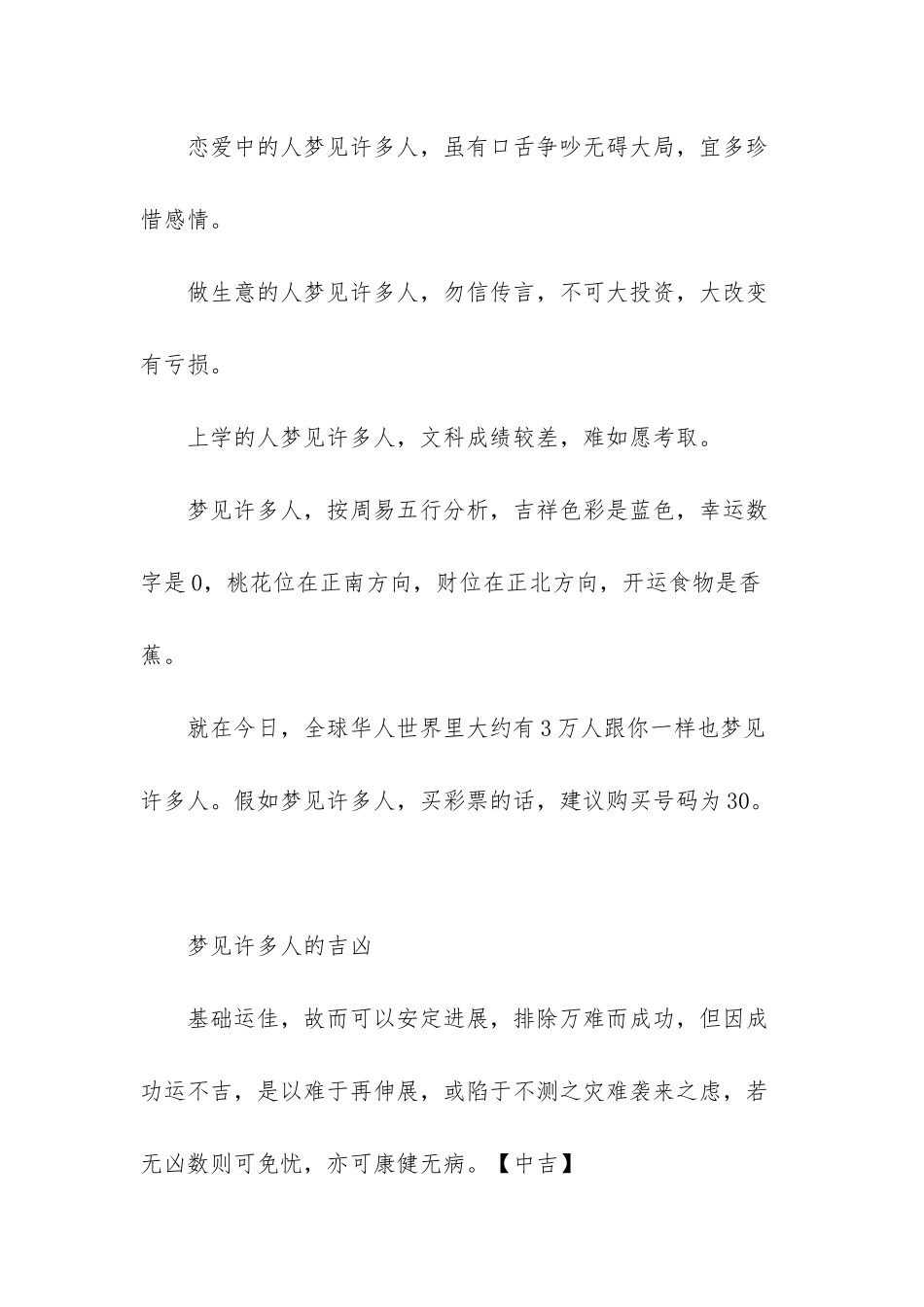 恋爱中的人梦见许多人，虽有口舌争吵无碍大局，宜多珍惜感情。

做生意的人梦见许多人，勿信传言，不可大投资，大改变有亏损。

上学的人梦见许多人，文科成绩较差，难如愿考取。

梦见许多人，按周易五行分析，吉祥色彩是蓝色，幸运数字是0，桃花位在正南方向，财位在正北方向，开运食物是香蕉。

就在今日，全球华人世界里大约有3万人跟你一样也梦见许多人。假如梦见许多人，买彩票的话，建议购买号码为30。

梦见许多人的吉凶

基础运佳，故而可以安定进展，排除万难而成功，但因成功运不吉，是以难于再伸展，或陷于不测之灾难袭来之虑，若无凶数则可免忧，亦可康健无病。【中吉】